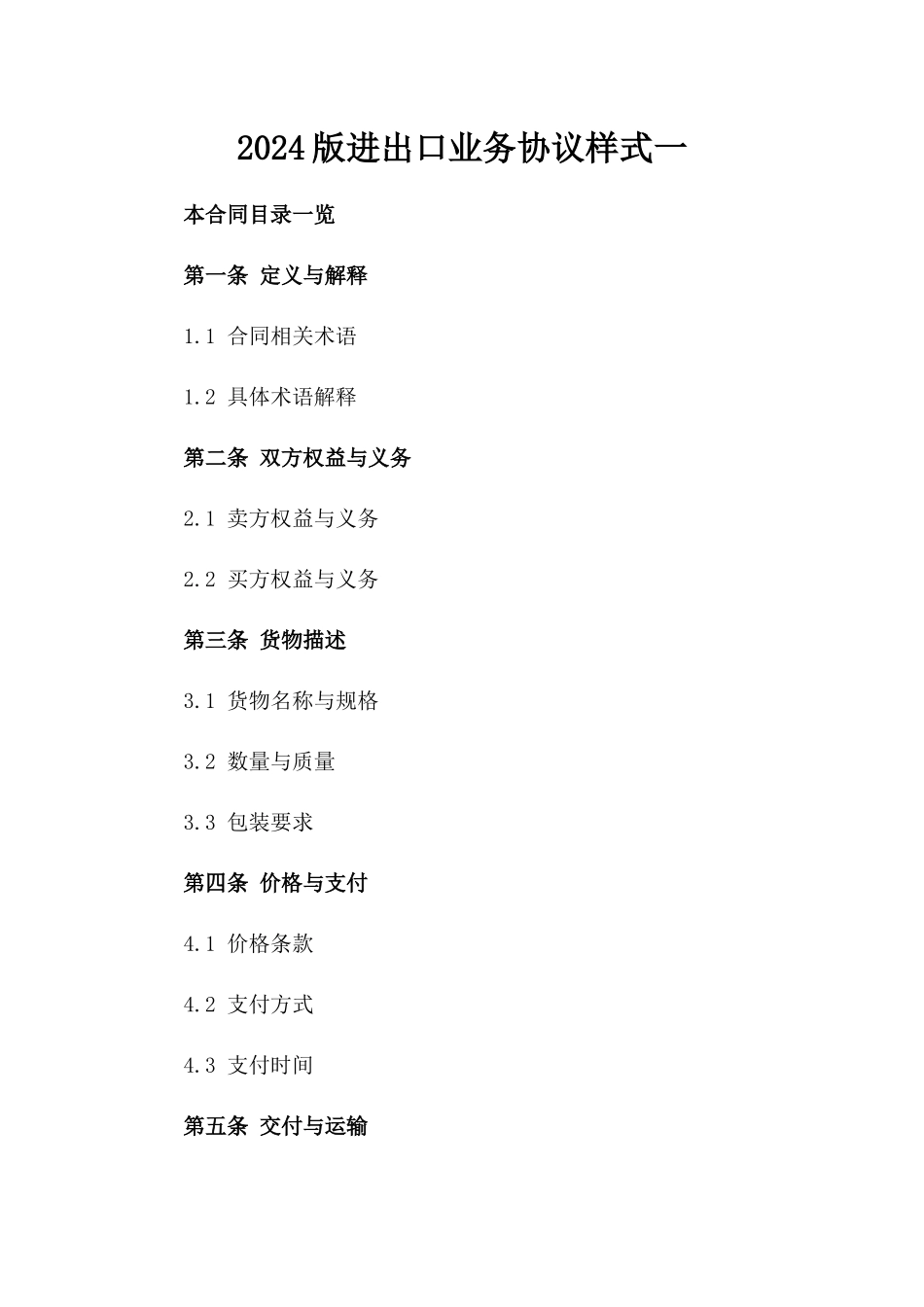 2024版进出口业务协议样式一

本合同目录一览

第一条 定义与解释

1.1 合同相关术语

1.2 具体术语解释

第二条 双方权益与义务

2.1 卖方权益与义务

2.2 买方权益与义务

第三条 货物描述

3.1 货物名称与规格

3.2 数量与质量

3.3 包装要求

第四条 价格与支付

4.1 价格条款

4.2 支付方式

4.3 支付时间

第五条 交付与运输